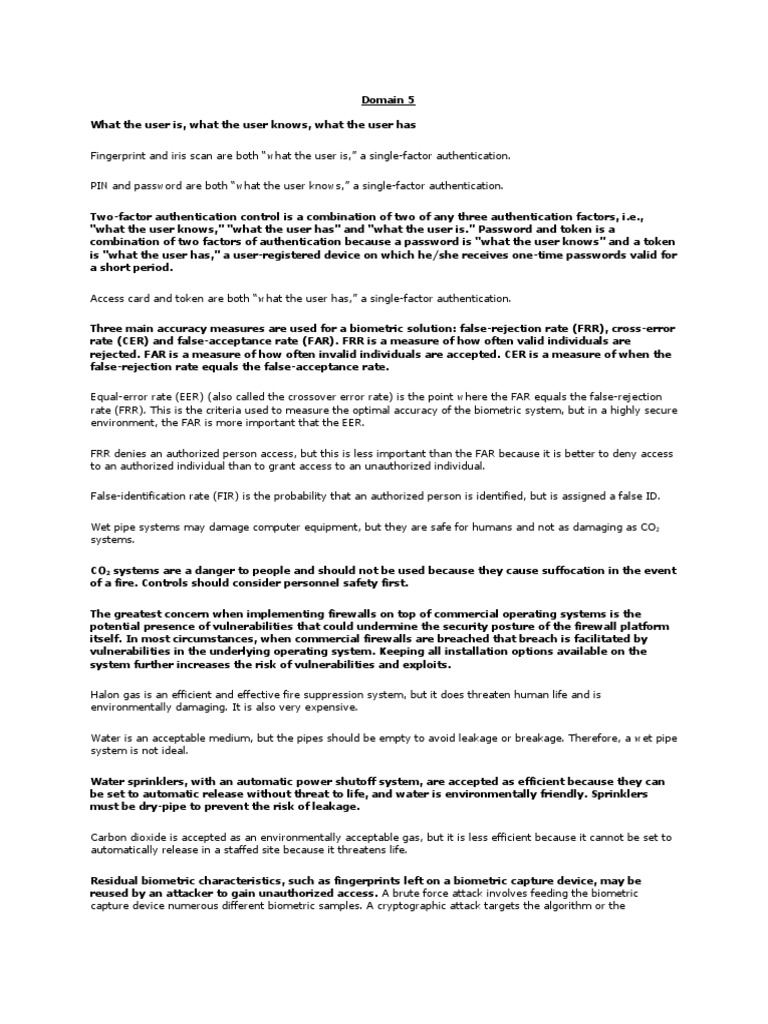 Domain 5

What the user is, what the user knows, what the user has

Fingerprint and iris scan are both "what the user is," a single-factor authentication.

PIN and password are both "what the user knows," a single-factor authentication.

Two-factor authentication control is a combination of two of any three authentication factors, i.e., "what the user knows," "what the user has" and "what the user is." Password and token is a combination of two factors of authentication because a password is "what the user knows" and a token is "what the user has," a user-registered device on which he/she receives one-time passwords valid for a short period.

Access card and token are both "what the user has," a single-factor authentication.

Three main accuracy measures are used for a biometric solution: false-rejection rate (FRR), cross-error rate (CER) and false-acceptance rate (FAR). FRR is a measure of how often valid individuals are rejected. FAR is a measure of how often invalid individuals are accepted. CER is a measure of when the false-rejection rate equals the false-acceptance rate.

Equal-error rate (EER) (also called the crossover error rate) is the point where the FAR equals the false-rejection rate (FRR). This is the criteria used to measure the optimal accuracy of the biometric system, but in a highly secure environment, the FAR is more important that the EER.

FRR denies an authorized person access, but this is less important than the FAR because it is better to deny access to an authorized individual than to grant access to an unauthorized individual.

False-identification rate (FIR) is the probability that an authorized person is identified, but is assigned a false ID.

Wet pipe systems may damage computer equipment, but they are safe for humans and not as damaging as $CO_2$ systems.

$CO_2$ systems are a danger to people and should not be used because they cause suffocation in the event of a fire. Controls should consider personnel safety first.

The greatest concern when implementing firewalls on top of commercial operating systems is the potential presence of vulnerabilities that could undermine the security posture of the firewall platform itself. In most circumstances, when commercial firewalls are breached that breach is facilitated by vulnerabilities in the underlying operating system. Keeping all installation options available on the system further increases the risk of vulnerabilities and exploits.

Halon gas is an efficient and effective fire suppression system, but it does threaten human life and is environmentally damaging. It is also very expensive.

Water is an acceptable medium, but the pipes should be empty to avoid leakage or breakage. Therefore, a wet pipe system is not ideal.

Water sprinklers, with an automatic power shutoff system, are accepted as efficient because they can be set to automatic release without threat to life, and water is environmentally friendly. Sprinklers must be dry-pipe to prevent the risk of leakage.

Carbon dioxide is accepted as an environmentally acceptable gas, but it is less efficient because it cannot be set to automatically release in a staffed site because it threatens life.

Residual biometric characteristics, such as fingerprints left on a biometric capture device, may be reused by an attacker to gain unauthorized access. A brute force attack involves feeding the biometric capture device numerous different biometric samples. A cryptographic attack targets the algorithm or the